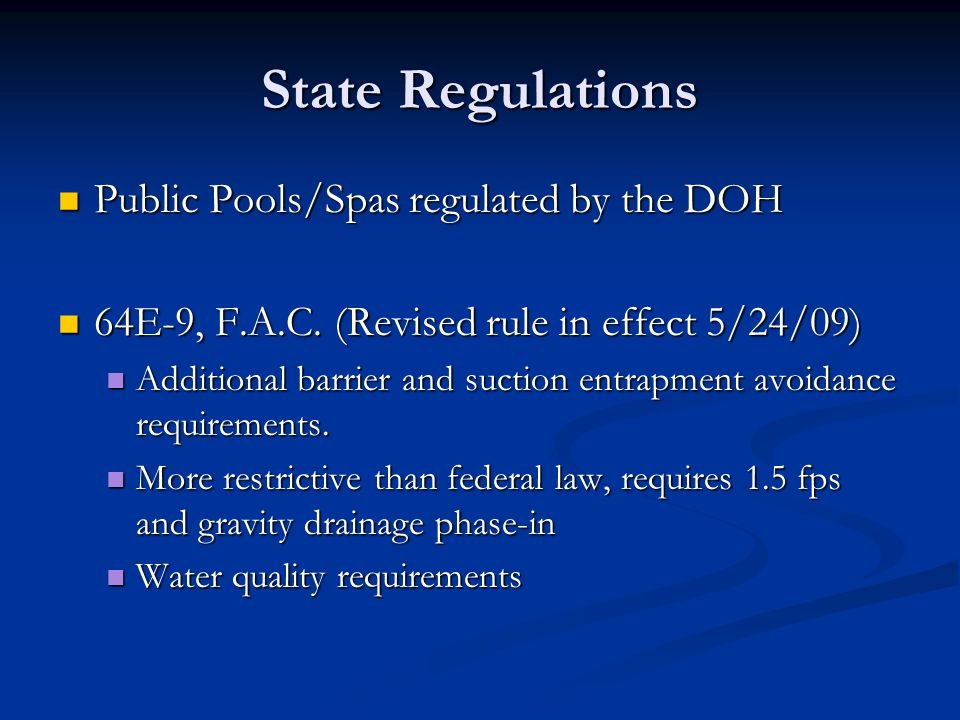 State Regulations

Public Pools/Spas regulated by the DOH

64E-9, F.A.C. (Revised rule in effect 5/24/09)

Additional barrier and suction entrapment avoidance requirements.

More restrictive than federal law, requires 1.5 fps and gravity drainage phase-in

Water quality requirements